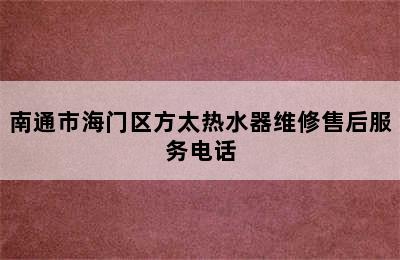 南通市海门区方太热水器维修售后服务电话